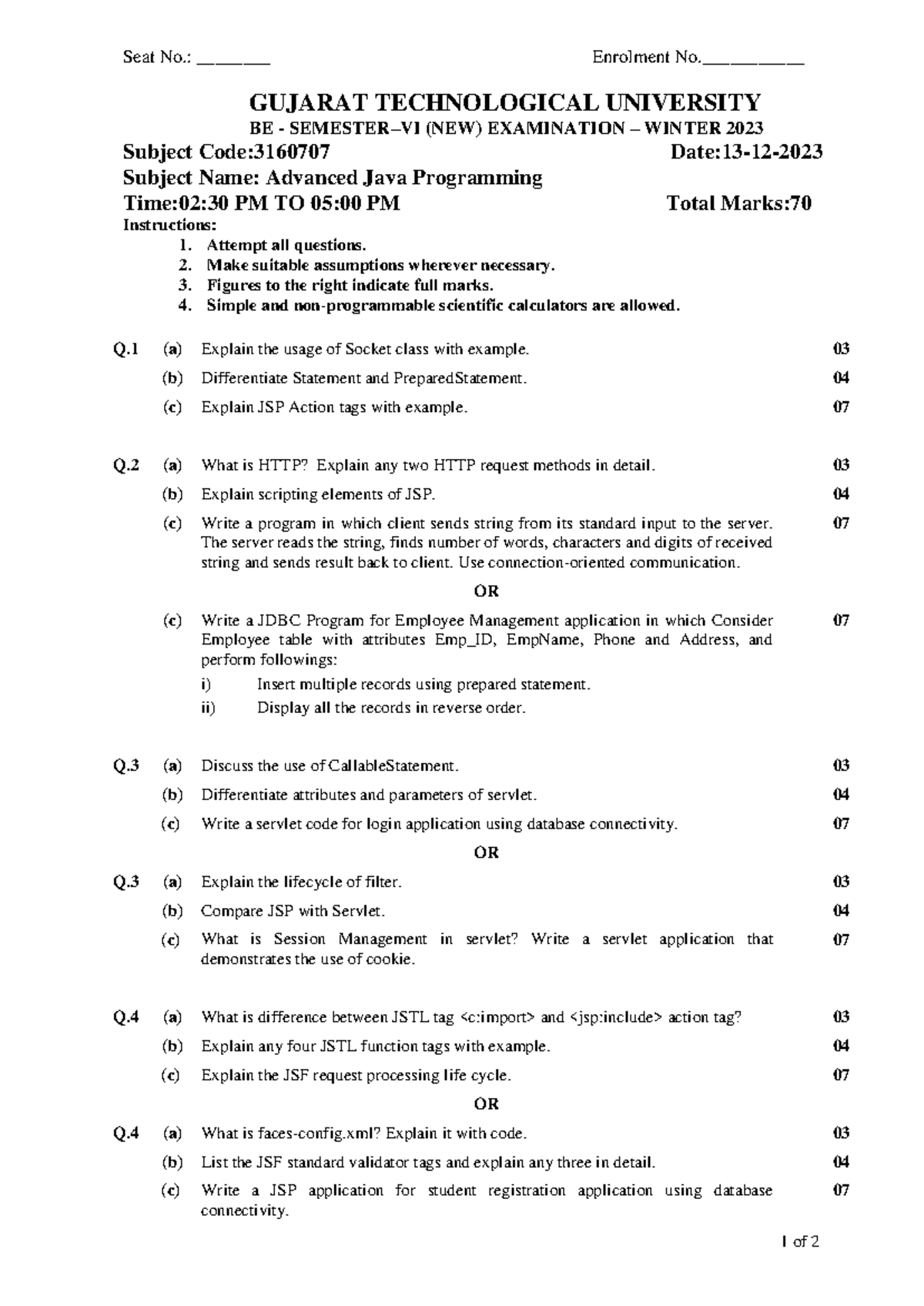 Seat No.: ________ Enrolment No.___________

GUJARAT TECHNOLOGICAL UNIVERSITY
BE - SEMESTER–VI (NEW) EXAMINATION – WINTER 2023
Subject Code:3160707 Date:13-12-2023
Subject Name: Advanced Java Programming
Time:02:30 PM TO 05:00 PM Total Marks:70
Instructions:
1. Attempt all questions.
2. Make suitable assumptions wherever necessary.
3. Figures to the right indicate full marks.
4. Simple and non-programmable scientific calculators are allowed.

Q.1 (a) Explain the usage of Socket class with example. 03
(b) Differentiate Statement and PreparedStatement. 04
(c) Explain JSP Action tags with example. 07

Q.2 (a) What is HTTP? Explain any two HTTP request methods in detail. 03
(b) Explain scripting elements of JSP. 04
(c) Write a program in which client sends string from its standard input to the server. The server reads the string, finds number of words, characters and digits of received string and sends result back to client. Use connection-oriented communication. 07
OR
(c) Write a JDBC Program for Employee Management application in which Consider Employee table with attributes Emp_ID, EmpName, Phone and Address, and perform followings: 07
i) Insert multiple records using prepared statement.
ii) Display all the records in reverse order.

Q.3 (a) Discuss the use of CallableStatement. 03
(b) Differentiate attributes and parameters of servlet. 04
(c) Write a servlet code for login application using database connectivity. 07
OR
Q.3 (a) Explain the lifecycle of filter. 03
(b) Compare JSP with Servlet. 04
(c) What is Session Management in servlet? Write a servlet application that demonstrates the use of cookie. 07

Q.4 (a) What is difference between JSTL tag <c:import> and <jsp:include> action tag? 03
(b) Explain any four JSTL function tags with example. 04
(c) Explain the JSF request processing life cycle. 07
OR
Q.4 (a) What is faces-config.xml? Explain it with code. 03
(b) List the JSF standard validator tags and explain any three in detail. 04
(c) Write a JSP application for student registration application using database connectivity. 07

1 of 2